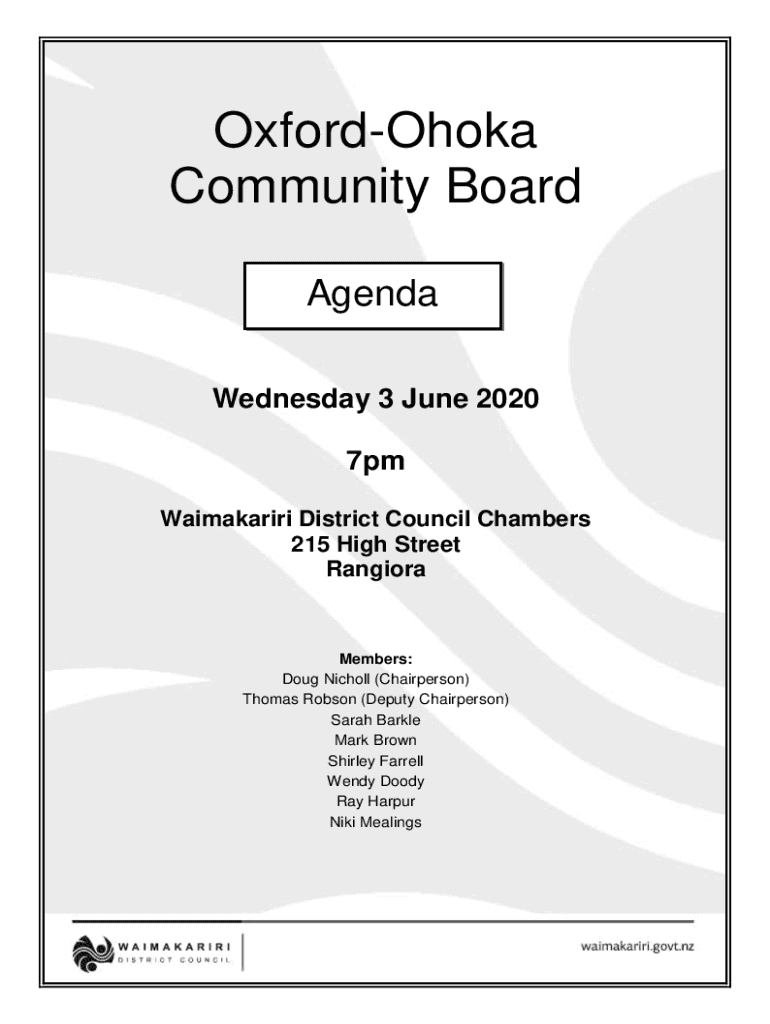 Oxford-Ohoka Community Board

Agenda

Wednesday 3 June 2020

7pm

Waimakariri District Council Chambers
215 High Street
Rangiora

Members:
Doug Nicholl (Chairperson)
Thomas Robson (Deputy Chairperson)
Sarah Barkle
Mark Brown
Shirley Farrell
Wendy Doody
Ray Harpur
Niki Mealings

WAIMAKARIRI DISTRICT COUNCIL

waimakariri.govt.nz